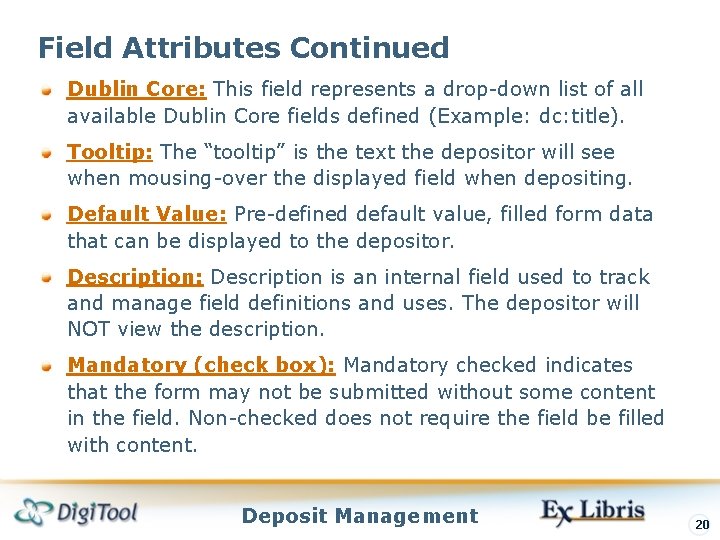 Field Attributes Continued

• Dublin Core: This field represents a drop-down list of all available Dublin Core fields defined (Example: dc:title).

• Tooltip: The "tooltip" is the text the depositor will see when mousing-over the displayed field when depositing.

• Default Value: Pre-defined default value, filled form data that can be displayed to the depositor.

• Description: Description is an internal field used to track and manage field definitions and uses. The depositor will NOT view the description.

• Mandatory (check box): Mandatory checked indicates that the form may not be submitted without some content in the field. Non-checked does not require the field be filled with content.

DigiTool

Deposit Management

Ex Libris

20